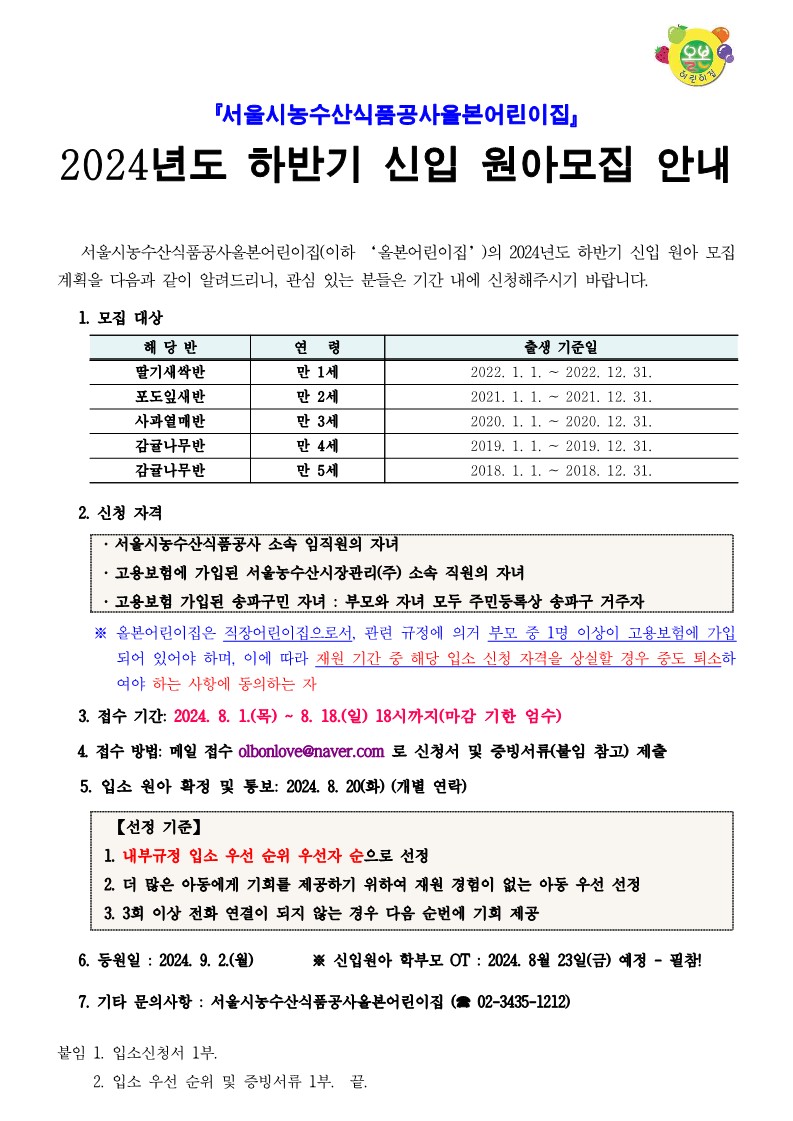 올본 어린이집

『서울시농수산식품공사올본어린이집』

2024년도 하반기 신입 원아모집 안내

서울시농수산식품공사올본어린이집(이하 '올본어린이집')의 2024년도 하반기 신입 원아 모집 계획을 다음과 같이 알려드리니, 관심 있는 분들은 기간 내에 신청해주시기 바랍니다.

1. 모집 대상

| 해 당 반 | 연 령 | 출생 기준일 |
|---|---|---|
| 딸기새싹반 | 만 1세 | 2022. 1. 1. ~ 2022. 12. 31. |
| 포도잎새반 | 만 2세 | 2021. 1. 1. ~ 2021. 12. 31. |
| 사과열매반 | 만 3세 | 2020. 1. 1. ~ 2020. 12. 31. |
| 감귤나무반 | 만 4세 | 2019. 1. 1. ~ 2019. 12. 31. |
| 감귤나무반 | 만 5세 | 2018. 1. 1. ~ 2018. 12. 31. |

2. 신청 자격

· 서울시농수산식품공사 소속 임직원의 자녀
· 고용보험에 가입된 서울농수산시장관리(주) 소속 직원의 자녀
· 고용보험 가입된 송파구민 자녀 : 부모와 자녀 모두 주민등록상 송파구 거주자

※ 올본어린이집은 직장어린이집으로서, 관련 규정에 의거 부모 중 1명 이상이 고용보험에 가입되어 있어야 하며, 이에 따라 재원 기간 중 해당 입소 신청 자격을 상실할 경우 중도 퇴소하여야 하는 사항에 동의하는 자

3. 접수 기간: 2024. 8. 1.(목) ~ 8. 18.(일) 18시까지(마감 기한 엄수)

4. 접수 방법: 메일 접수 olbonlove@naver.com 로 신청서 및 증빙서류(붙임 참고) 제출

5. 입소 원아 확정 및 통보: 2024. 8. 20(화) (개별 연락)

【선정 기준】
1. 내부규정 입소 우선 순위 우선자 순으로 선정
2. 더 많은 아동에게 기회를 제공하기 위하여 재원 경험이 없는 아동 우선 선정
3. 3회 이상 전화 연결이 되지 않는 경우 다음 순번에 기회 제공

6. 등원일 : 2024. 9. 2.(월) ※ 신입원아 학부모 OT : 2024. 8월 23일(금) 예정 - 필참!

7. 기타 문의사항 : 서울시농수산식품공사올본어린이집 (☎ 02-3435-1212)

붙임 1. 입소신청서 1부.
2. 입소 우선 순위 및 증빙서류 1부. 끝.